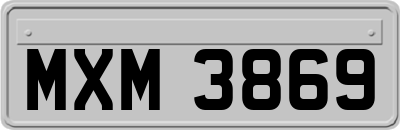 MXM 3869